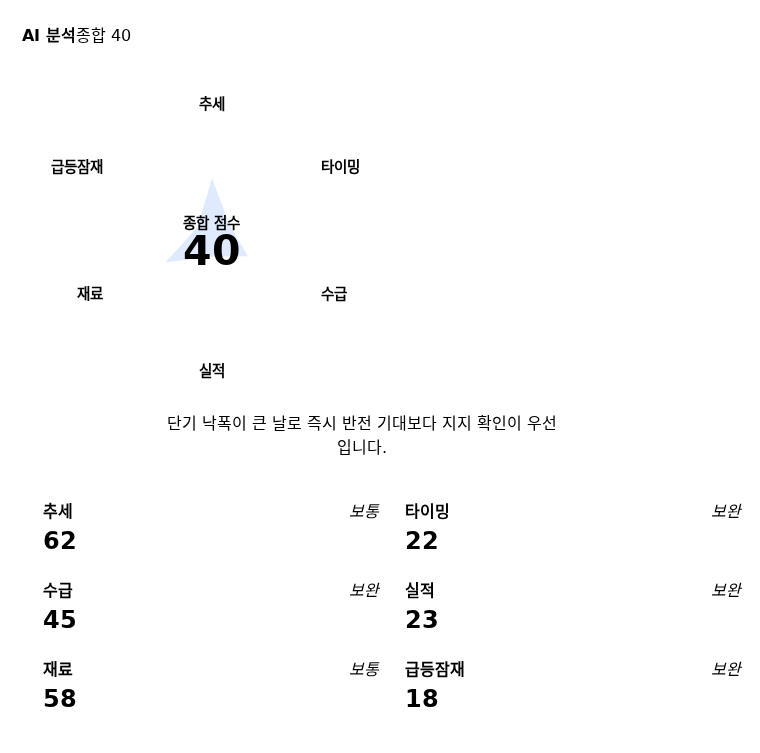 AI 분석종합 40

추세

급등잠재

타이밍

종합 점수
40

재료

수급

실적

단기 낙폭이 큰 날로 즉시 반전 기대보다 지지 확인이 우선입니다.

추세 보통
62

타이밍 보완
22

수급 보완
45

실적 보완
23

재료 보통
58

급등잠재 보완
18